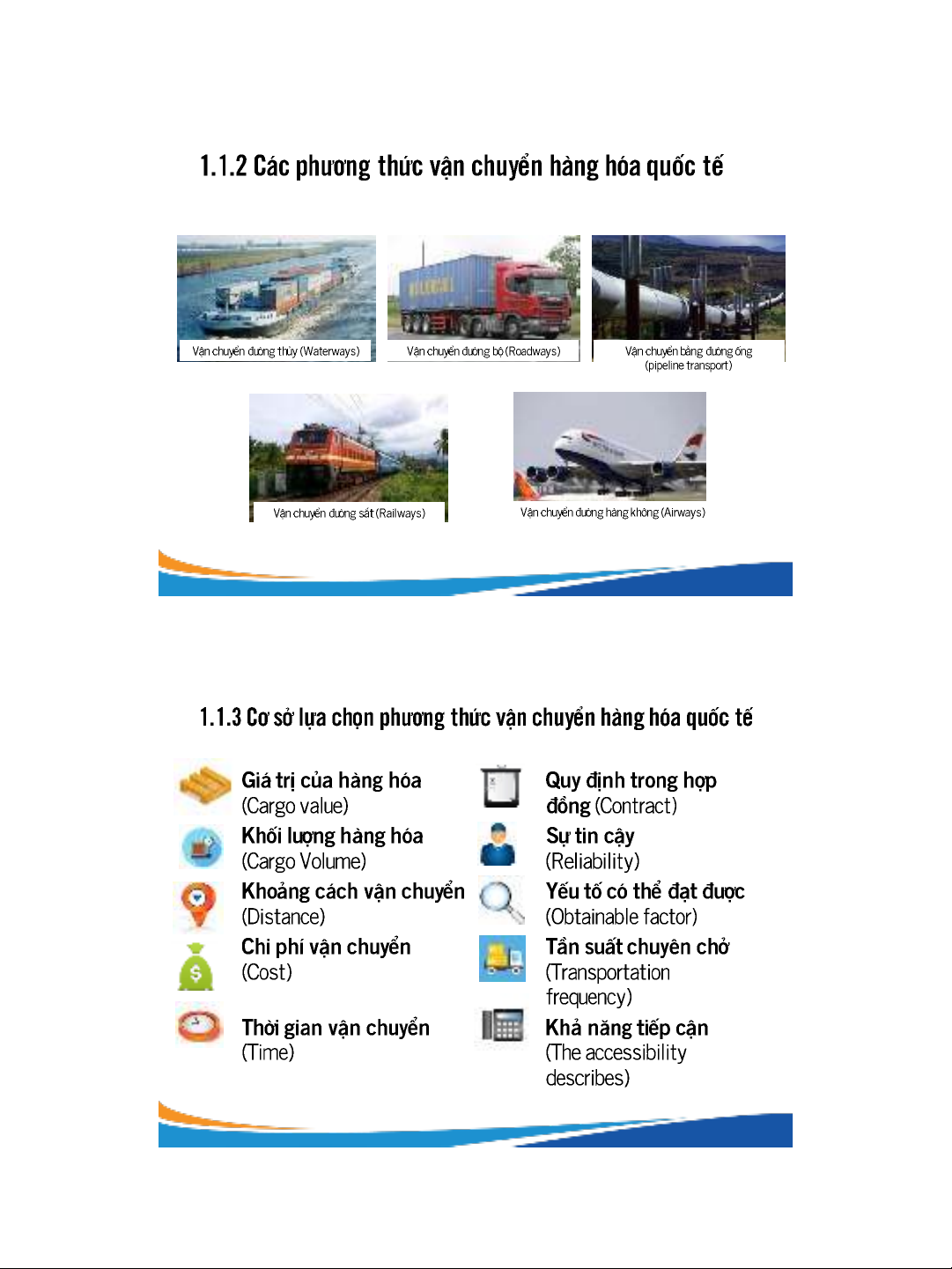 1.1.2 Các phương thức vận chuyển hàng hóa quốc tế

Vận chuyển đường thủy (Waterways)

Vận chuyển đường bộ (Roadways)

Vận chuyển bằng đường ống (pipeline transport)

Vận chuyển đường sắt (Railways)

Vận chuyển đường hàng không (Airways)

1.1.3 Cơ sở lựa chọn phương thức vận chuyển hàng hóa quốc tế

Giá trị của hàng hóa (Cargo value)

Khối lượng hàng hóa (Cargo Volume)

Khoảng cách vận chuyển (Distance)

Chi phí vận chuyển (Cost)

Thời gian vận chuyển (Time)

Quy định trong hợp đồng (Contract)

Sự tin cậy (Reliability)

Yếu tố có thể đạt được (Obtainable factor)

Tần suất chuyên chở (Transportation frequency)

Khả năng tiếp cận (The accessibility describes)